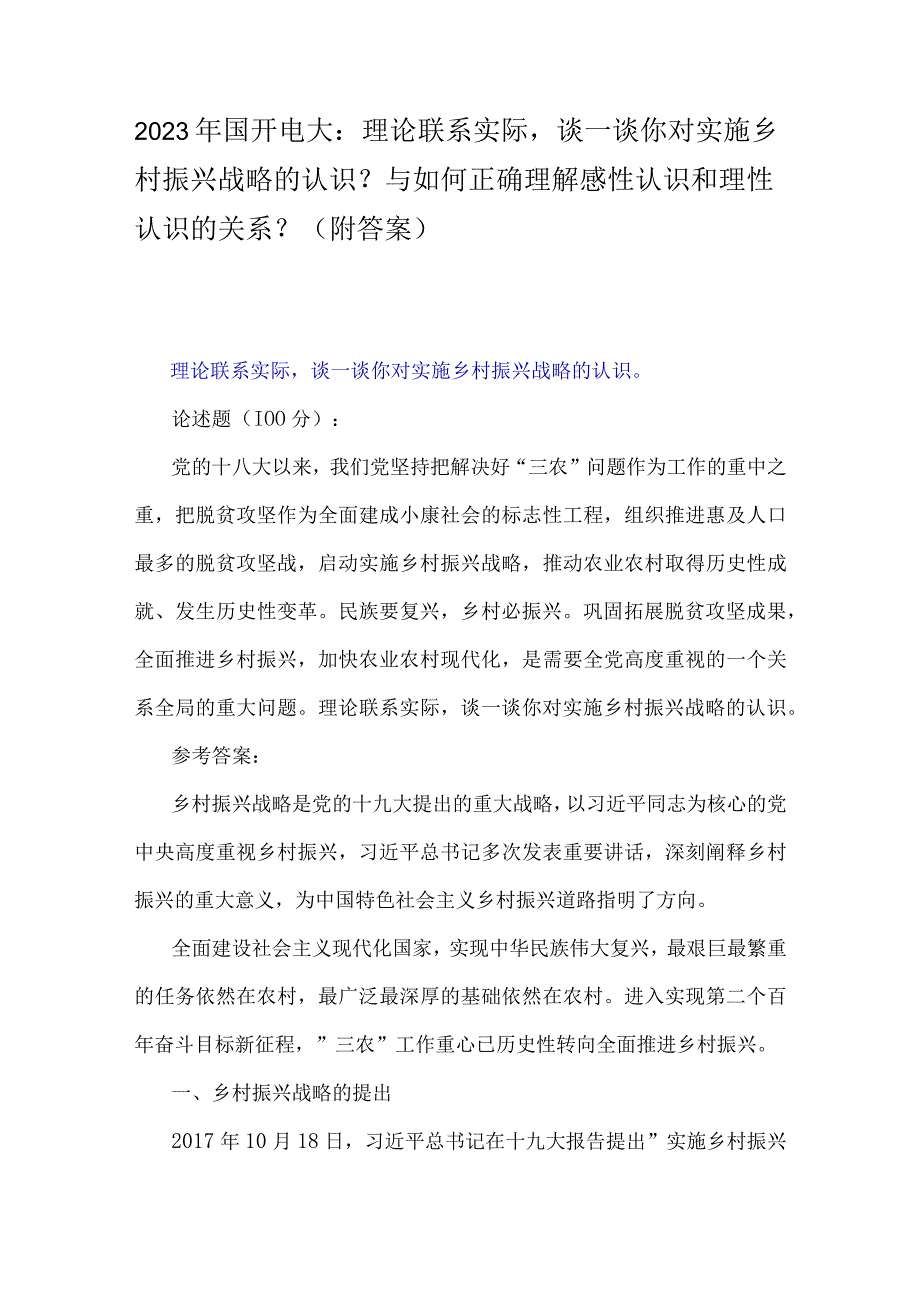 2023年国开电大：理论联系实际，谈一谈你对实施乡村振兴战略的认识？与如何正确理解感性认识和理性认识的关系？（附答案）

理论联系实际，谈一谈你对实施乡村振兴战略的认识。

论述题（IOO分）：

党的十八大以来，我们党坚持把解决好“三农”问题作为工作的重中之重，把脱贫攻坚作为全面建成小康社会的标志性工程，组织推进惠及人口最多的脱贫攻坚战，启动实施乡村振兴战略，推动农业农村取得历史性成就、发生历史性变革。民族要复兴，乡村必振兴。巩固拓展脱贫攻坚成果，全面推进乡村振兴，加快农业农村现代化，是需要全党高度重视的一个关系全局的重大问题。理论联系实际，谈一谈你对实施乡村振兴战略的认识。

参考答案：

乡村振兴战略是党的十九大提出的重大战略，以习近平同志为核心的党中央高度重视乡村振兴，习近平总书记多次发表重要讲话，深刻阐释乡村振兴的重大意义，为中国特色社会主义乡村振兴道路指明了方向。

全面建设社会主义现代化国家，实现中华民族伟大复兴，最艰巨最繁重的任务依然在农村，最广泛最深厚的基础依然在农村。进入实现第二个百年奋斗目标新征程，”三农”工作重心已历史性转向全面推进乡村振兴。

一、乡村振兴战略的提出

2017年10月18日，习近平总书记在十九大报告提出”实施乡村振兴